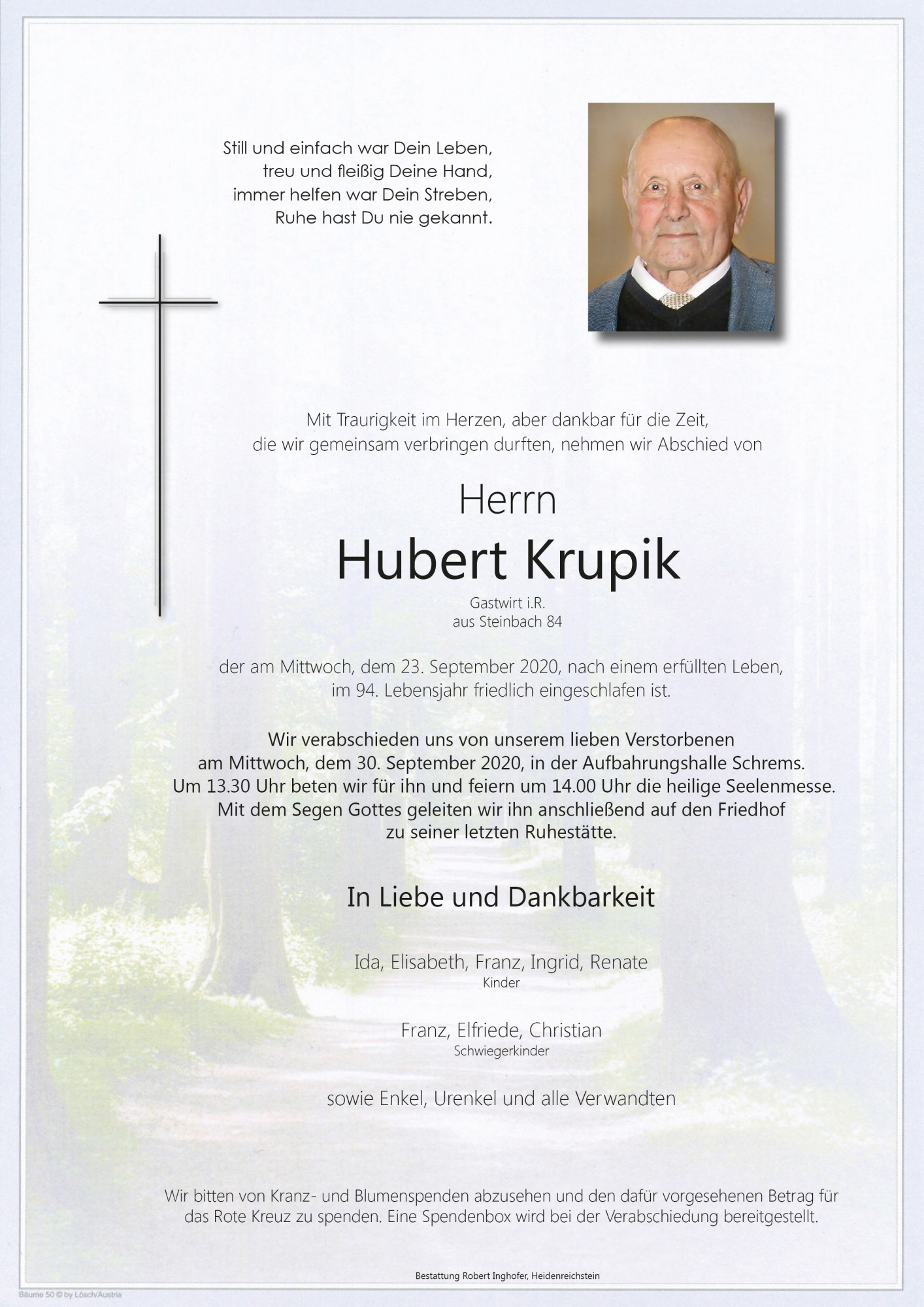 Still und einfach war Dein Leben,
treu und fleißig Deine Hand,
immer helfen war Dein Streben,
Ruhe hast Du nie gekannt.

Mit Traurigkeit im Herzen, aber dankbar für die Zeit, die wir gemeinsam verbringen durften, nehmen wir Abschied von

Herrn
Hubert Krupik
Gastwirt i.R.
aus Steinbach 84

der am Mittwoch, dem 23. September 2020, nach einem erfüllten Leben, im 94. Lebensjahr friedlich eingeschlafen ist.

Wir verabschieden uns von unserem lieben Verstorbenen am Mittwoch, dem 30. September 2020, in der Aufbahrungshalle Schrems. Um 13.30 Uhr beten wir für ihn und feiern um 14.00 Uhr die heilige Seelenmesse. Mit dem Segen Gottes geleiten wir ihn anschließend auf den Friedhof zu seiner letzten Ruhestätte.

In Liebe und Dankbarkeit

Ida, Elisabeth, Franz, Ingrid, Renate
Kinder

Franz, Elfriede, Christian
Schwiegerkinder

sowie Enkel, Urenkel und alle Verwandten

Wir bitten von Kranz- und Blumenspenden abzusehen und den dafür vorgesehenen Betrag für das Rote Kreuz zu spenden. Eine Spendenbox wird bei der Verabschiedung bereitgestellt.

Bestattung Robert Inghofer, Heidenreichstein

Bäume 50 © by Lösch/Austria